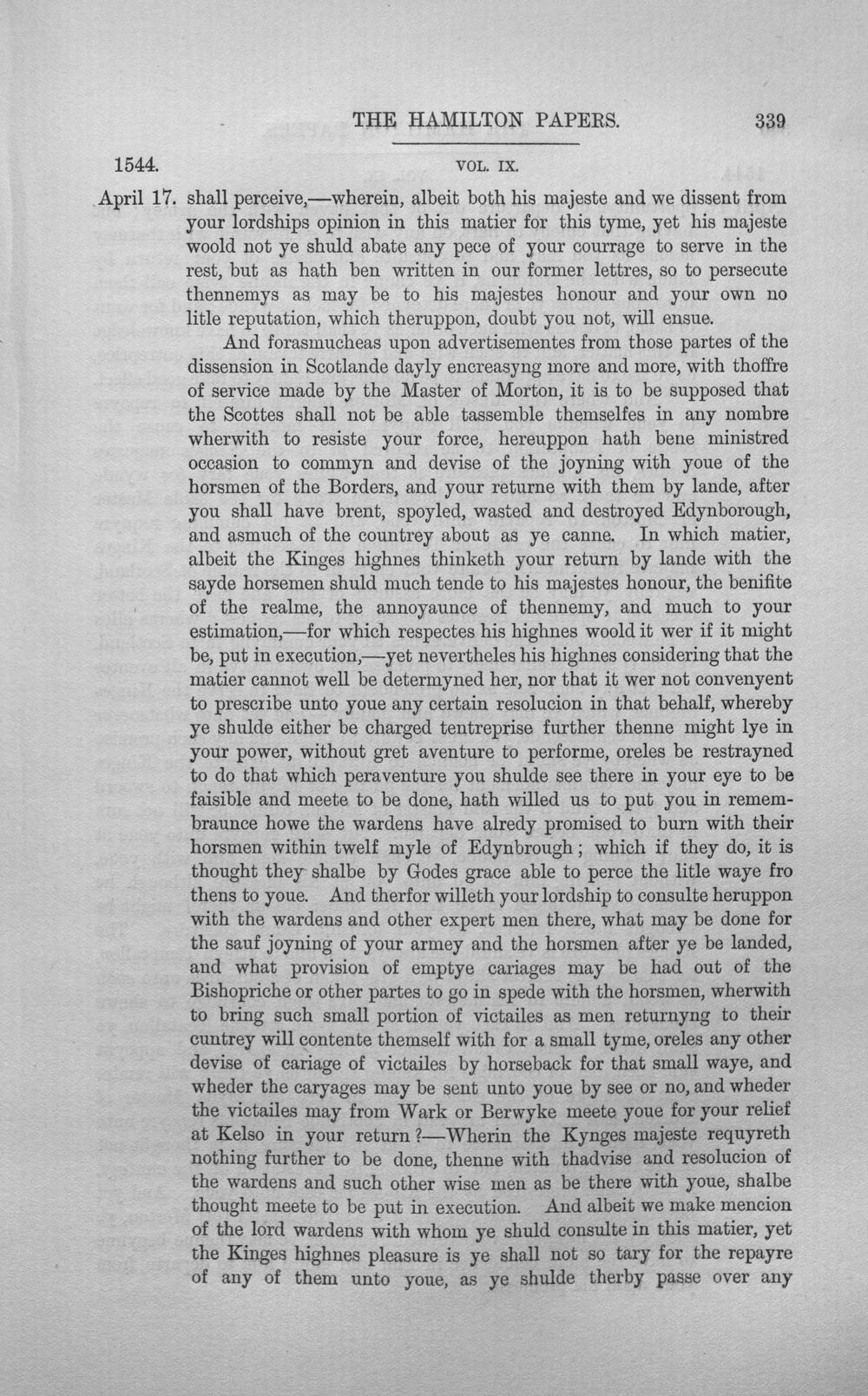 THE HAMILTON PAPERS. 339

1544. VOL. IX.

April 17. shall perceive,—wherein, albeit both his majeste and we dissent from your lordships opinion in this matier for this tyme, yet his majeste woold not ye shuld abate any pece of your courrage to serve in the rest, but as hath ben written in our former lettres, so to persecute thennemys as may be to his majestes honour and your own no litle reputation, which theruppon, doubt you not, will ensue.

And forasmucheas upon advertisementes from those partes of the dissension in Scotlande dayly encreasyng more and more, with thoffre of service made by the Master of Morton, it is to be supposed that the Scottes shall not be able tassemble themselfes in any nombre wherwith to resiste your force, hereuppon hath bene ministred occasion to commyn and devise of the joyning with youe of the horsmen of the Borders, and your returne with them by lande, after you shall have brent, spoyled, wasted and destroyed Edynborough, and asmuch of the countrey about as ye canne. In which matier, albeit the Kinges highnes thinketh your return by lande with the sayde horsemen shuld much tende to his majestes honour, the benifite of the realme, the annoyaunce of thennemy, and much to your estimation,—for which respectes his highnes woold it wer if it might be, put in execution,—yet nevertheles his highnes considering that the matier cannot well be determyned her, nor that it wer not convenyent to prescribe unto youe any certain resolucion in that behalf, whereby ye shulde either be charged tentreprise further thenne might lye in your power, without gret aventure to performe, oreles be restrayned to do that which peraventure you shulde see there in your eye to be faisible and meete to be done, hath willed us to put you in remembraunce howe the wardens have alredy promised to burn with their horsmen within twelf myle of Edynbrough; which if they do, it is thought they shalbe by Godes grace able to perce the litle waye fro thens to youe. And therfor willeth your lordship to consulte heruppon with the wardens and other expert men there, what may be done for the sauf joyning of your armey and the horsmen after ye be landed, and what provision of emptye cariages may be had out of the Bishopriche or other partes to go in spede with the horsmen, wherwith to bring such small portion of victailes as men returnyng to their cuntrey will contente themself with for a small tyme, oreles any other devise of cariage of victailes by horseback for that small waye, and wheder the caryages may be sent unto youe by see or no, and wheder the victailes may from Wark or Berwyke meete youe for your relief at Kelso in your return?—Wherin the Kynges majeste requyreth nothing further to be done, thenne with thadvise and resolucion of the wardens and such other wise men as be there with youe, shalbe thought meete to be put in execution. And albeit we make mencion of the lord wardens with whom ye shuld consulte in this matier, yet the Kinges highnes pleasure is ye shall not so tary for the repayre of any of them unto youe, as ye shulde therby passe over any